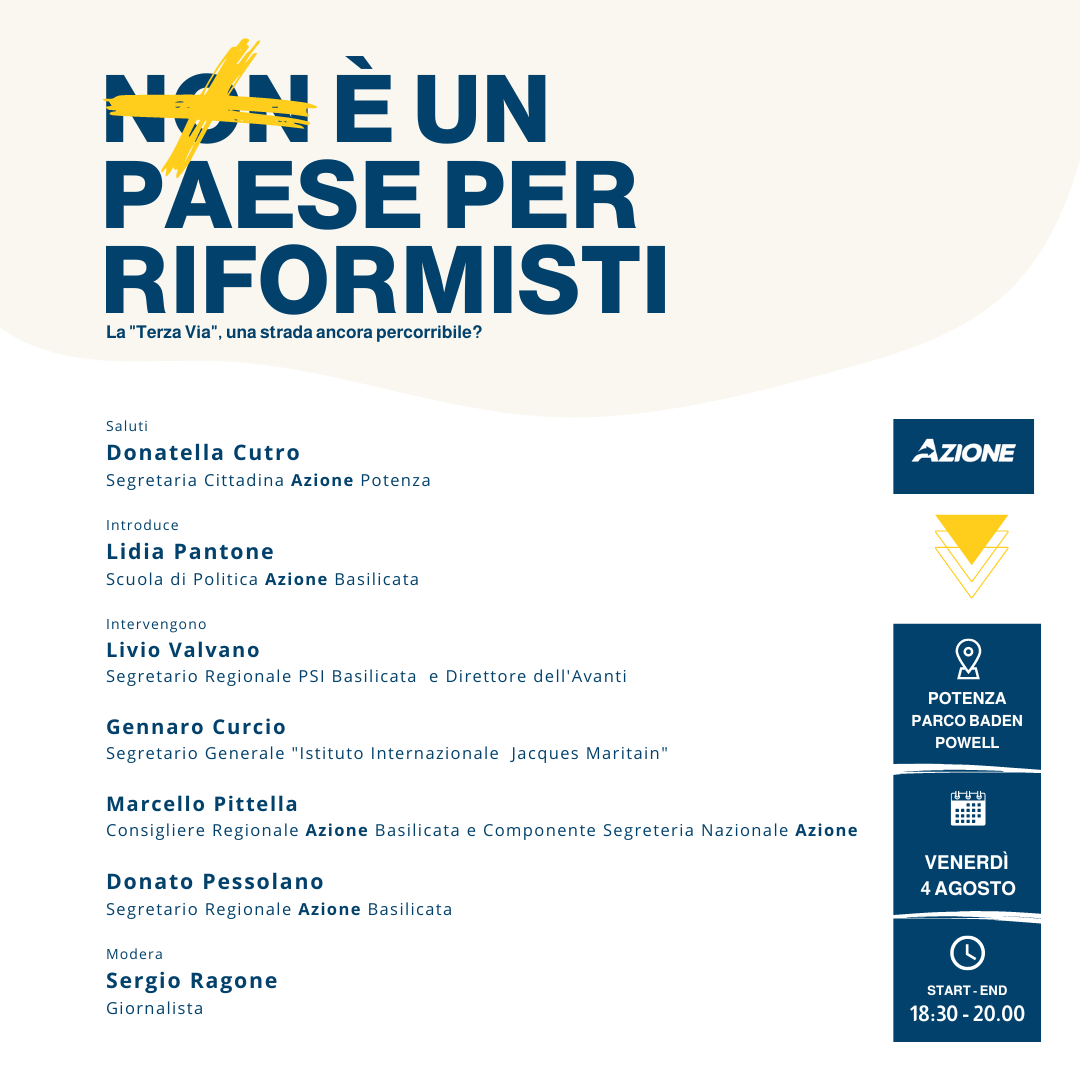 NON È UN PAESE PER RIFORMISTI

La "Terza Via", una strada ancora percorribile?

Saluti
Donatella Cutro
Segretaria Cittadina Azione Potenza

Introduce
Lidia Pantone
Scuola di Politica Azione Basilicata

Intervengono
Livio Valvano
Segretario Regionale PSI Basilicata e Direttore dell'Avanti

Gennaro Curcio
Segretario Generale "Istituto Internazionale Jacques Maritain"

Marcello Pittella
Consigliere Regionale Azione Basilicata e Componente Segreteria Nazionale Azione

Donato Pessolano
Segretario Regionale Azione Basilicata

Modera
Sergio Ragone
Giornalista

AZIONE

POTENZA
PARCO BADEN POWELL

VENERDÌ
4 AGOSTO

START - END
18:30 - 20.00